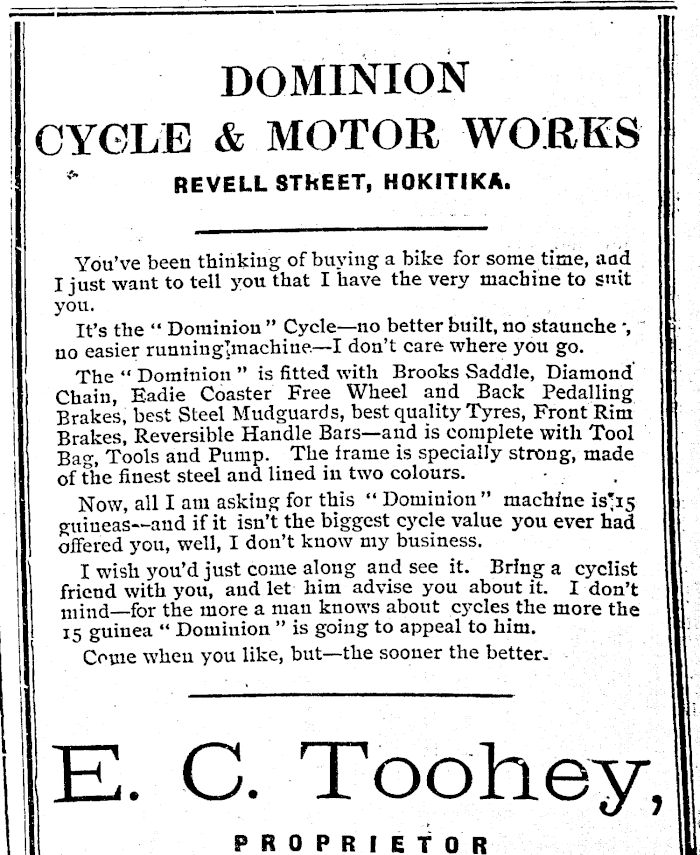 DOMINION
CYCLE & MOTOR WORKS

REVELL STREET, HOKITIKA.

You've been thinking of buying a bike for some time, and I just want to tell you that I have the very machine to suit you.

It's the "Dominion" Cycle—no better built, no staunche, no easier running machine—I don't care where you go.

The "Dominion" is fitted with Brooks Saddle, Diamond Chain, Eadie Coaster Free Wheel and Back Pedalling Brakes, best Steel Mudguards, best quality Tyres, Front Rim Brakes, Reversible Handle Bars—and is complete with Tool Bag, Tools and Pump. The frame is specially strong, made of the finest steel and lined in two colours.

Now, all I am asking for this "Dominion" machine is 15 guineas—and if it isn't the biggest cycle value you ever had offered you, well, I don't know my business.

I wish you'd just come along and see it. Bring a cyclist friend with you, and let him advise you about it. I don't mind—for the more a man knows about cycles the more the 15 guinea "Dominion" is going to appeal to him.

Come when you like, but—the sooner the better.

E. C. Toohey,

PROPRIETOR